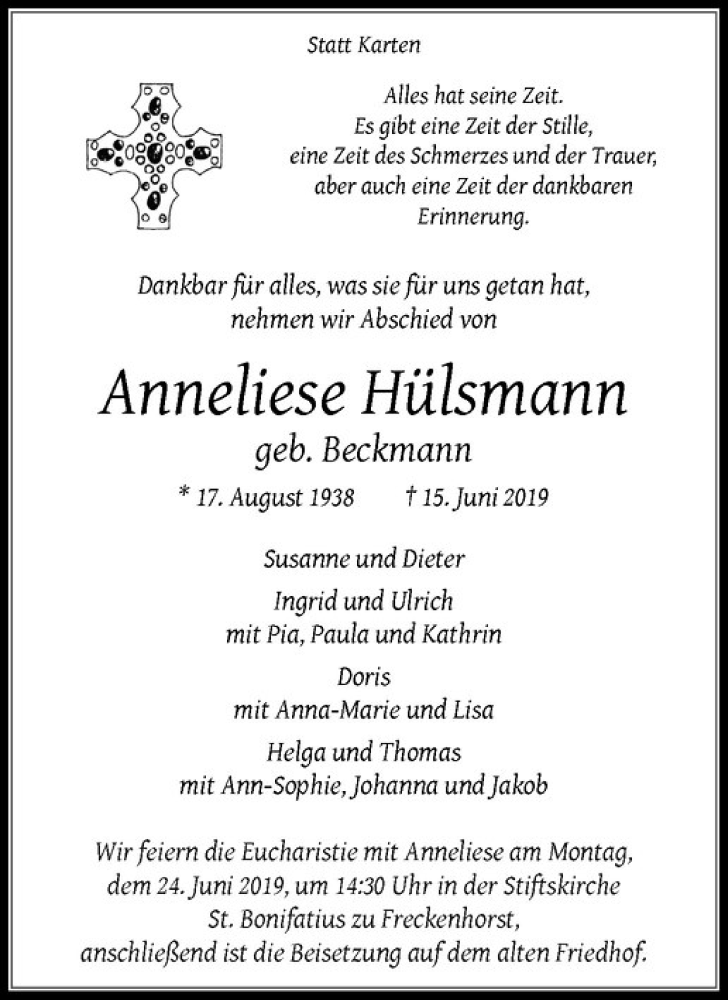 Statt Karten

Alles hat seine Zeit.
Es gibt eine Zeit der Stille,
eine Zeit des Schmerzes und der Trauer,
aber auch eine Zeit der dankbaren
Erinnerung.

Dankbar für alles, was sie für uns getan hat,
nehmen wir Abschied von

Anneliese Hülsmann
geb. Beckmann

* 17. August 1938 † 15. Juni 2019

Susanne und Dieter

Ingrid und Ulrich
mit Pia, Paula und Kathrin

Doris
mit Anna-Marie und Lisa

Helga und Thomas
mit Ann-Sophie, Johanna und Jakob

Wir feiern die Eucharistie mit Anneliese am Montag, dem 24. Juni 2019, um 14:30 Uhr in der Stiftskirche St. Bonifatius zu Freckenhorst, anschließend ist die Beisetzung auf dem alten Friedhof.